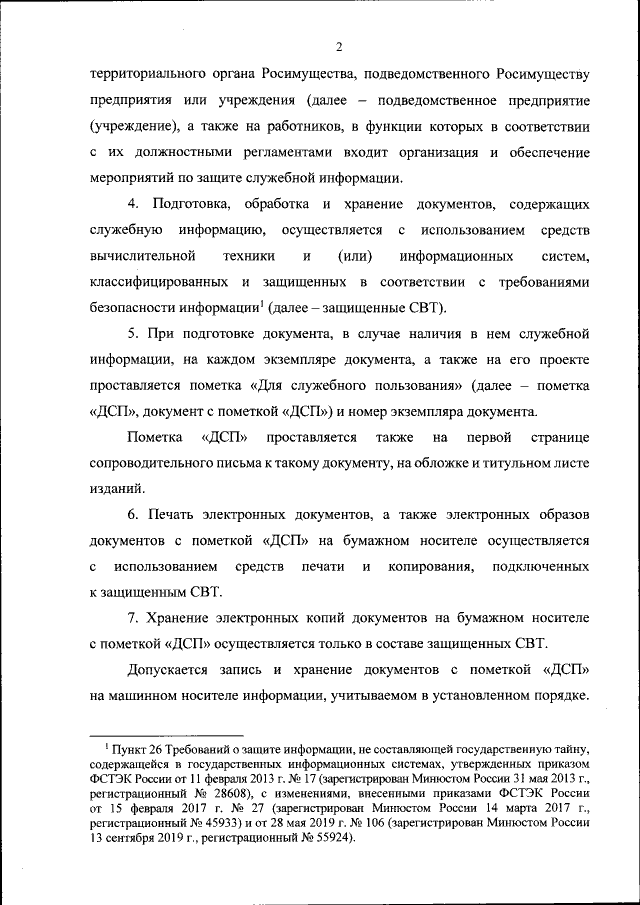 2

территориального органа Росимущества, подведомственного Росимуществу предприятия или учреждения (далее – подведомственное предприятие (учреждение), а также на работников, в функции которых в соответствии с их должностными регламентами входит организация и обеспечение мероприятий по защите служебной информации.

4. Подготовка, обработка и хранение документов, содержащих служебную информацию, осуществляется с использованием средств вычислительной техники и (или) информационных систем, классифицированных и защищенных в соответствии с требованиями безопасности информации$^1$ (далее – защищенные СВТ).

5. При подготовке документа, в случае наличия в нем служебной информации, на каждом экземпляре документа, а также на его проекте проставляется пометка «Для служебного пользования» (далее – пометка «ДСП», документ с пометкой «ДСП») и номер экземпляра документа.

Пометка «ДСП» проставляется также на первой странице сопроводительного письма к такому документу, на обложке и титульном листе изданий.

6. Печать электронных документов, а также электронных образов документов с пометкой «ДСП» на бумажном носителе осуществляется с использованием средств печати и копирования, подключенных к защищенным СВТ.

7. Хранение электронных копий документов на бумажном носителе с пометкой «ДСП» осуществляется только в составе защищенных СВТ.

Допускается запись и хранение документов с пометкой «ДСП» на машинном носителе информации, учитываемом в установленном порядке.

$^1$ Пункт 26 Требований о защите информации, не составляющей государственную тайну, содержащейся в государственных информационных системах, утвержденных приказом ФСТЭК России от 11 февраля 2013 г. № 17 (зарегистрирован Минюстом России 31 мая 2013 г., регистрационный № 28608), с изменениями, внесенными приказами ФСТЭК России от 15 февраля 2017 г. № 27 (зарегистрирован Минюстом России 14 марта 2017 г., регистрационный № 45933) и от 28 мая 2019 г. № 106 (зарегистрирован Минюстом России 13 сентября 2019 г., регистрационный № 55924).